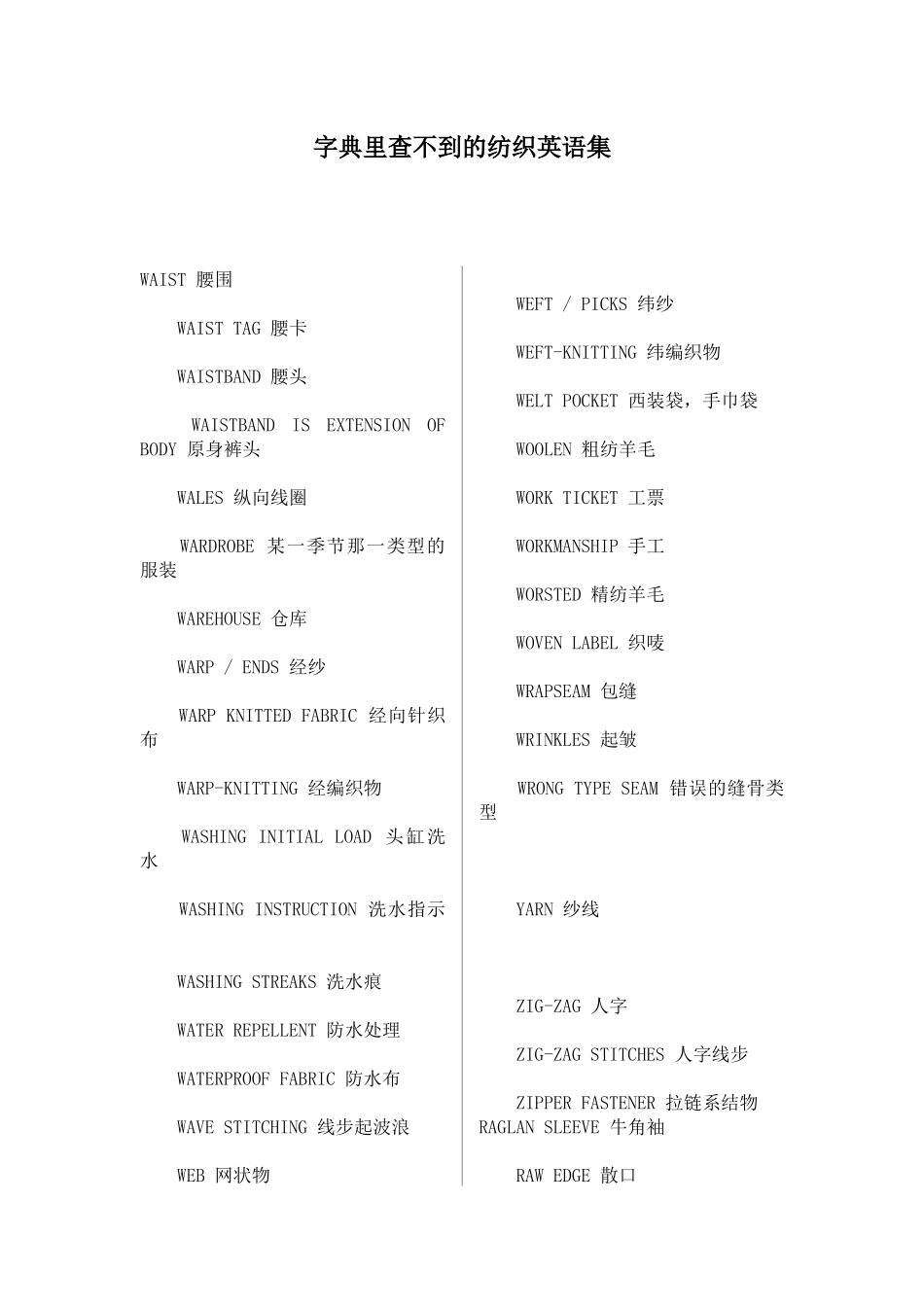 字典里查不到的纺织英语集

WAIST 腰围

WAIST TAG 腰卡

WAISTBAND 腰头

WAISTBAND IS EXTENSION OF BODY 原身裤头

WALES 纵向线圈

WARDROBE 某一季节那一类型的服装

WAREHOUSE 仓库

WARP / ENDS 经纱

WARP KNITTED FABRIC 经向针织布

WARP-KNITTING 经编织物

WASHING INITIAL LOAD 头缸洗水

WASHING INSTRUCTION 洗水指示

WASHING STREAKS 洗水痕

WATER REPELLENT 防水处理

WATERPROOF FABRIC 防水布

WAVE STITCHING 线步起波浪

WEB 网状物

WEFT / PICKS 纬纱

WEFT-KNITTING 纬编织物

WELT POCKET 西装袋，手巾袋

WOOLEN 粗纺羊毛

WORK TICKET 工票

WORKMANSHIP 手工

WORSTED 精纺羊毛

WOVEN LABEL 织唛

WRAPSEAM 包缝

WRINKLES 起皱

WRONG TYPE SEAM 错误的缝骨类型

YARN 纱线

ZIG-ZAG 人字

ZIG-ZAG STITCHES 人字线步

ZIPPER FASTENER 拉链系结物
RAGLAN SLEEVE 牛角袖

RAW EDGE 散口